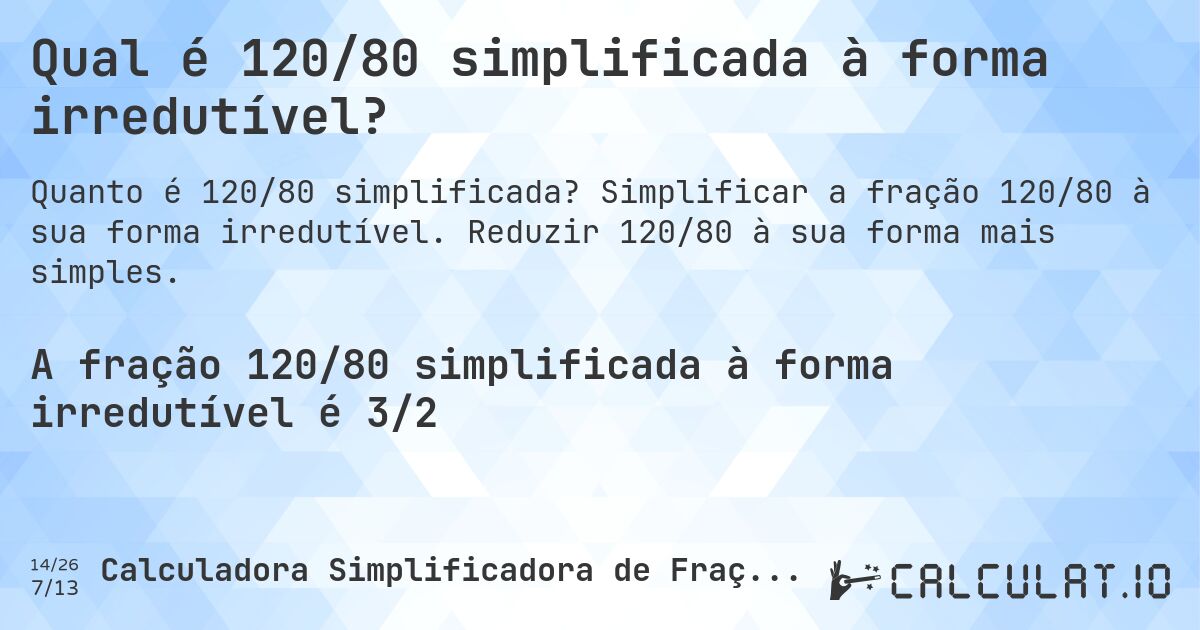 Qual é 120/80 simplificada à forma irredutível?

Quanto é 120/80 simplificada? Simplificar a fração 120/80 à sua forma irredutível. Reduzir 120/80 à sua forma mais simples.

A fração 120/80 simplificada à forma irredutível é 3/2

14/26
7/13
Calculadora Simplificadora de Fraç...

CALCULAT.IO